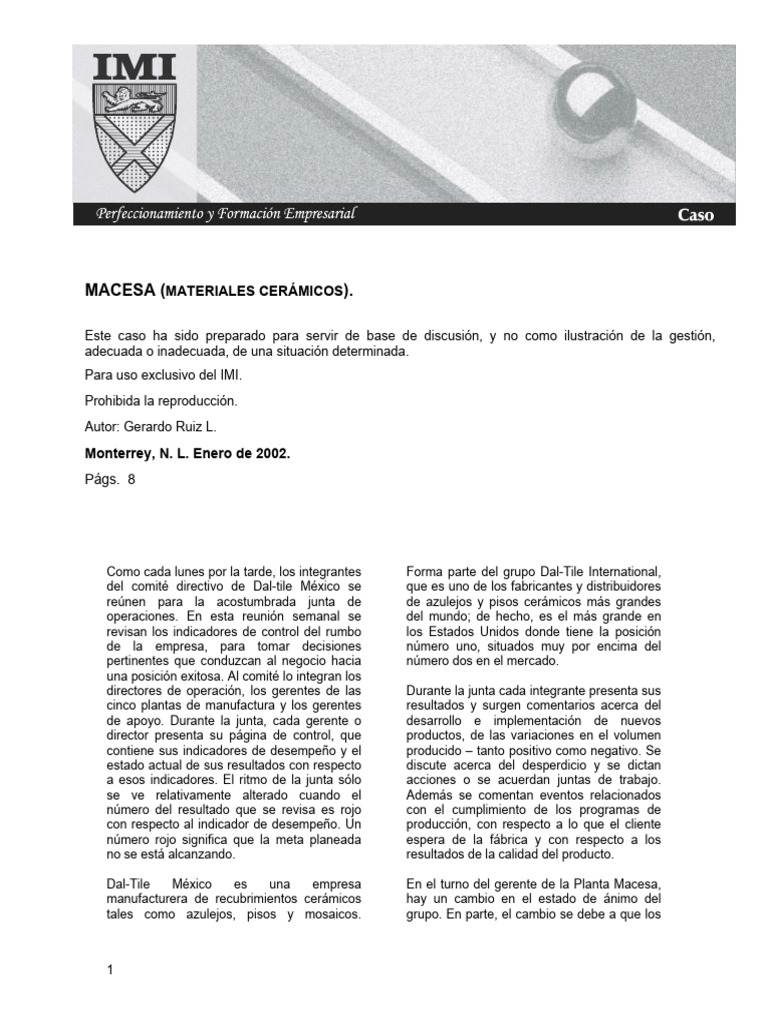 IMI

Perfeccionamiento y Formación Empresarial

Caso

MACESA (MATERIALES CERÁMICOS).

Este caso ha sido preparado para servir de base de discusión, y no como ilustración de la gestión, adecuada o inadecuada, de una situación determinada.

Para uso exclusivo del IMI.

Prohibida la reproducción.

Autor: Gerardo Ruiz L.

Monterrey, N. L. Enero de 2002.

Págs. 8

Como cada lunes por la tarde, los integrantes del comité directivo de Dal-tile México se reúnen para la acostumbrada junta de operaciones. En esta reunión semanal se revisan los indicadores de control del rumbo de la empresa, para tomar decisiones pertinentes que conduzcan al negocio hacia una posición exitosa. Al comité lo integran los directores de operación, los gerentes de las cinco plantas de manufactura y los gerentes de apoyo. Durante la junta, cada gerente o director presenta su página de control, que contiene sus indicadores de desempeño y el estado actual de sus resultados con respecto a esos indicadores. El ritmo de la junta sólo se ve relativamente alterado cuando el número del resultado que se revisa es rojo con respecto al indicador de desempeño. Un número rojo significa que la meta planeada no se está alcanzando.

Dal-Tile México es una empresa manufacturera de recubrimientos cerámicos tales como azulejos, pisos y mosaicos.

Forma parte del grupo Dal-Tile International, que es uno de los fabricantes y distribuidores de azulejos y pisos cerámicos más grandes del mundo; de hecho, es el más grande en los Estados Unidos donde tiene la posición número uno, situados muy por encima del número dos en el mercado.

Durante la junta cada integrante presenta sus resultados y surgen comentarios acerca del desarrollo e implementación de nuevos productos, de las variaciones en el volumen producido – tanto positivo como negativo. Se discute acerca del desperdicio y se dictan acciones o se acuerdan juntas de trabajo. Además se comentan eventos relacionados con el cumplimiento de los programas de producción, con respecto a lo que el cliente espera de la fábrica y con respecto a los resultados de la calidad del producto.

En el turno del gerente de la Planta Macesa, hay un cambio en el estado de ánimo del grupo. En parte, el cambio se debe a que los

1